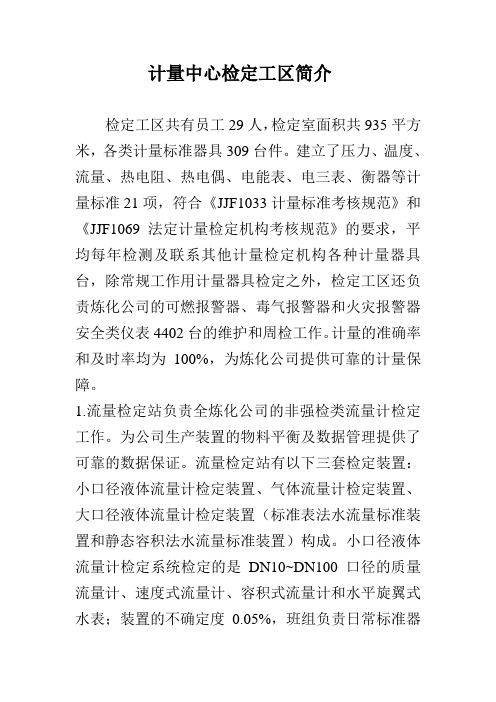 计量中心检定工区简介

检定工区共有员工 29 人，检定室面积共 935 平方米，各类计量标准器具 309 台件。建立了压力、温度、流量、热电阻、热电偶、电能表、电三表、衡器等计量标准 21 项，符合《JJF1033 计量标准考核规范》和《JJF1069 法定计量检定机构考核规范》的要求，平均每年检测及联系其他计量检定机构各种计量器具台，除常规工作用计量器具检定之外，检定工区还负责炼化公司的可燃报警器、毒气报警器和火灾报警器安全类仪表 4402 台的维护和周检工作。计量的准确率和及时率均为 100%，为炼化公司提供可靠的计量保障。

1.流量检定站负责全炼化公司的非强检类流量计检定工作。为公司生产装置的物料平衡及数据管理提供了可靠的数据保证。流量检定站有以下三套检定装置：小口径液体流量计检定装置、气体流量计检定装置、大口径液体流量计检定装置（标准表法水流量标准装置和静态容积法水流量标准装置）构成。小口径液体流量计检定系统检定的是 DN10~DN100 口径的质量流量计、速度式流量计、容积式流量计和水平旋翼式水表；装置的不确定度 0.05%，班组负责日常标准器